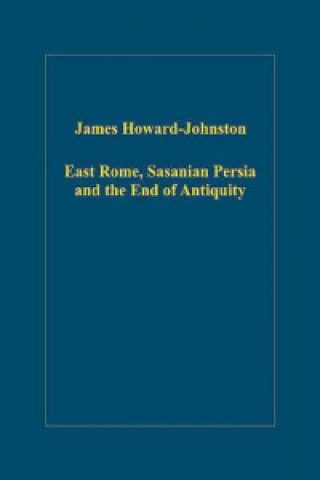 James Howard-Johnston

East Rome, Sasanian Persia and the End of Antiquity